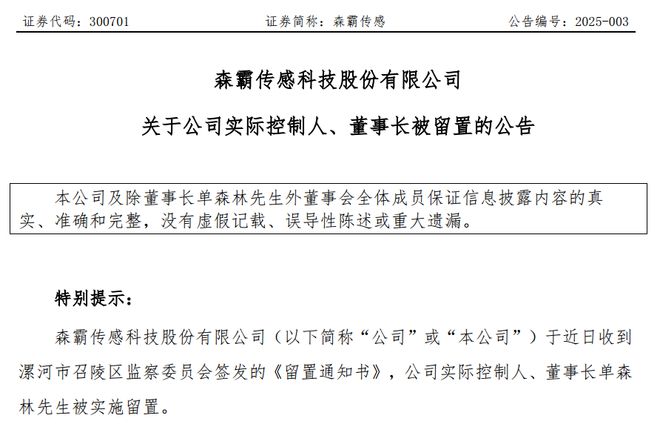 证券代码：300701　　证券简称：森霸传感　　公告编号：2025-003

森霸传感科技股份有限公司

关于公司实际控制人、董事长被留置的公告

本公司及除董事长单森林先生外董事会全体成员保证信息披露内容的真实、准确和完整，没有虚假记载、误导性陈述或重大遗漏。

特别提示：

森霸传感科技股份有限公司（以下简称“公司”或“本公司”）于近日收到漯河市召陵区监察委员会签发的《留置通知书》，公司实际控制人、董事长单森林先生被实施留置。